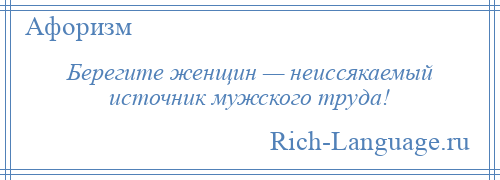 Афоризм

Берегите женщин — неиссякаемый источник мужского труда!

Rich-Language.ru